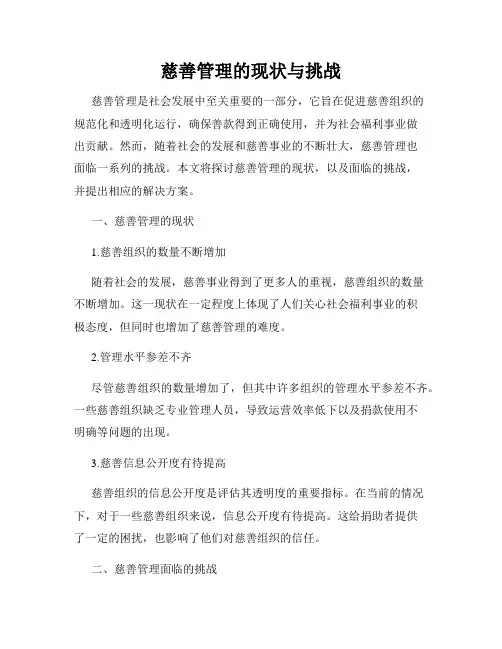 慈善管理的现状与挑战

慈善管理是社会发展中至关重要的一部分，它旨在促进慈善组织的规范化和透明化运行，确保善款得到正确使用，并为社会福利事业做出贡献。然而，随着社会的发展和慈善事业的不断壮大，慈善管理也面临一系列的挑战。本文将探讨慈善管理的现状，以及面临的挑战，并提出相应的解决方案。

一、慈善管理的现状

1.慈善组织的数量不断增加

随着社会的发展，慈善事业得到了更多人的重视，慈善组织的数量不断增加。这一现状在一定程度上体现了人们关心社会福利事业的积极态度，但同时也增加了慈善管理的难度。

2.管理水平参差不齐

尽管慈善组织的数量增加了，但其中许多组织的管理水平参差不齐。一些慈善组织缺乏专业管理人员，导致运营效率低下以及捐款使用不明确等问题的出现。

3.慈善信息公开度有待提高

慈善组织的信息公开度是评估其透明度的重要指标。在当前的情况下，对于一些慈善组织来说，信息公开度有待提高。这给捐助者提供了一定的困扰，也影响了他们对慈善组织的信任。

二、慈善管理面临的挑战